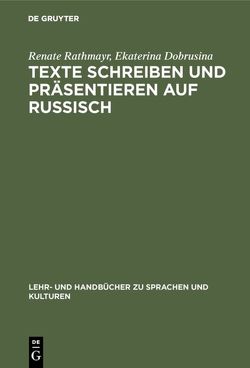 DE GRUYTER

Renate Rathmayr, Ekaterina Dobrusina
TEXTE SCHREIBEN UND PRÄSENTIEREN AUF RUSSISCH

LEHR- UND HANDBÜCHER ZU SPRACHEN UND KULTUREN

DE
G